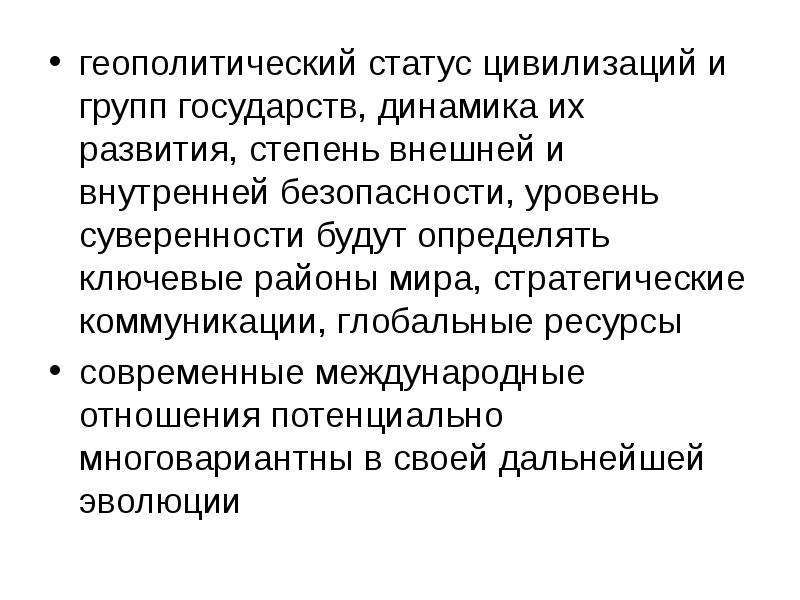 • геополитический статус цивилизаций и групп государств, динамика их развития, степень внешней и внутренней безопасности, уровень суверенности будут определять ключевые районы мира, стратегические коммуникации, глобальные ресурсы

• современные международные отношения потенциально многовариантны в своей дальнейшей эволюции